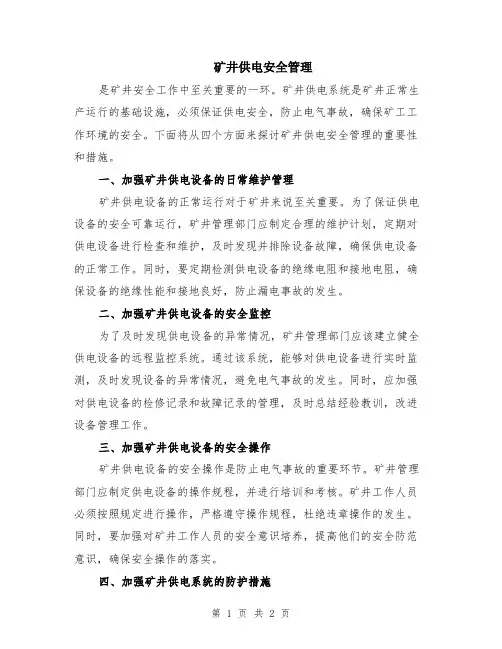 矿井供电安全管理

是矿井安全工作中至关重要的一环。矿井供电系统是矿井正常生产运行的基础设施，必须保证供电安全，防止电气事故，确保矿工工作环境的安全。下面将从四个方面来探讨矿井供电安全管理的重要性和措施。

一、加强矿井供电设备的日常维护管理

矿井供电设备的正常运行对于矿井来说至关重要。为了保证供电设备的安全可靠运行，矿井管理部门应制定合理的维护计划，定期对供电设备进行检查和维护，及时发现并排除设备故障，确保供电设备的正常工作。同时，要定期检测供电设备的绝缘电阻和接地电阻，确保设备的绝缘性能和接地良好，防止漏电事故的发生。

二、加强矿井供电设备的安全监控

为了及时发现供电设备的异常情况，矿井管理部门应该建立健全供电设备的远程监控系统。通过该系统，能够对供电设备进行实时监测，及时发现设备的异常情况，避免电气事故的发生。同时，应加强对供电设备的检修记录和故障记录的管理，及时总结经验教训，改进设备管理工作。

三、加强矿井供电设备的安全操作

矿井供电设备的安全操作是防止电气事故的重要环节。矿井管理部门应制定供电设备的操作规程，并进行培训和考核。矿井工作人员必须按照规定进行操作，严格遵守操作规程，杜绝违章操作的发生。同时，要加强对矿井工作人员的安全意识培养，提高他们的安全防范意识，确保安全操作的落实。

四、加强矿井供电系统的防护措施

第 1 页 共 2 页